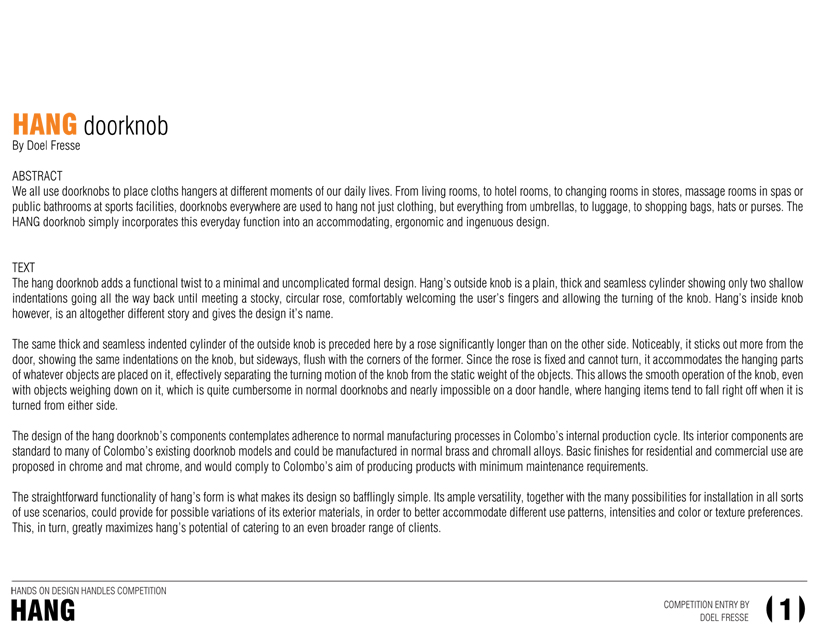 HANG doorknob
By Doel Fresse

ABSTRACT
We all use doorknobs to place cloths hangers at different moments of our daily lives. From living rooms, to hotel rooms, to changing rooms in stores, massage rooms in spas or public bathrooms at sports facilities, doorknobs everywhere are used to hang not just clothing, but everything from umbrellas, to luggage, to shopping bags, hats or purses. The HANG doorknob simply incorporates this everyday function into an accommodating, ergonomic and ingenuous design.

TEXT
The hang doorknob adds a functional twist to a minimal and uncomplicated formal design. Hang's outside knob is a plain, thick and seamless cylinder showing only two shallow indentations going all the way back until meeting a stocky, circular rose, comfortably welcoming the user's fingers and allowing the turning of the knob. Hang's inside knob however, is an altogether different story and gives the design it's name.

The same thick and seamless indented cylinder of the outside knob is preceded here by a rose significantly longer than on the other side. Noticeably, it sticks out more from the door, showing the same indentations on the knob, but sideways, flush with the corners of the former. Since the rose is fixed and cannot turn, it accommodates the hanging parts of whatever objects are placed on it, effectively separating the turning motion of the knob from the static weight of the objects. This allows the smooth operation of the knob, even with objects weighing down on it, which is quite cumbersome in normal doorknobs and nearly impossible on a door handle, where hanging items tend to fall right off when it is turned from either side.

The design of the hang doorknob's components contemplates adherence to normal manufacturing processes in Colombo's internal production cycle. Its interior components are standard to many of Colombo's existing doorknob models and could be manufactured in normal brass and chromall alloys. Basic finishes for residential and commercial use are proposed in chrome and mat chrome, and would comply to Colombo's aim of producing products with minimum maintenance requirements.

The straightforward functionality of hang's form is what makes its design so bafflingly simple. Its ample versatility, together with the many possibilities for installation in all sorts of use scenarios, could provide for possible variations of its exterior materials, in order to better accommodate different use patterns, intensities and color or texture preferences. This, in turn, greatly maximizes hang's potential of catering to an even broader range of clients.

HANDS ON DESIGN HANDLES COMPETITION
HANG

COMPETITION ENTRY BY
DOEL FRESSE
(1)